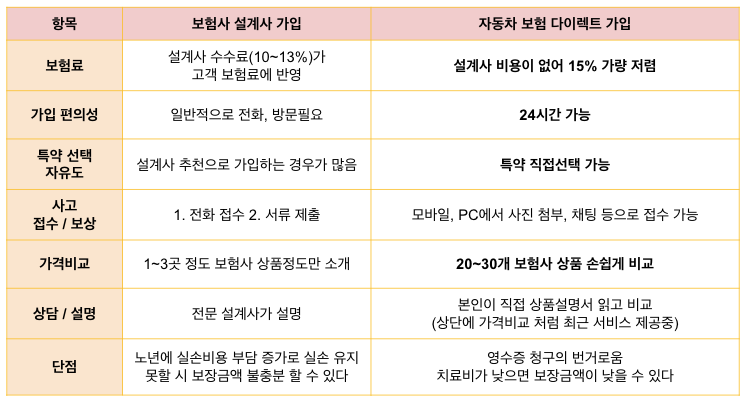 | 항목 | 보험사 설계사 가입 | 자동차 보험 다이렉트 가입 |
|---|---|---|
| 보험료 | 설계사 수수료(10~13%)가 고객 보험료에 반영 | 설계사 비용이 없어 15% 가량 저렴 |
| 가입 편의성 | 일반적으로 전화, 방문필요 | 24시간 가능 |
| 특약 선택 자유도 | 설계사 추천으로 가입하는 경우가 많음 | 특약 직접선택 가능 |
| 사고 접수 / 보상 | 1. 전화 접수 2. 서류 제출 | 모바일, PC에서 사진 첨부, 채팅 등으로 접수 가능 |
| 가격비교 | 1~3곳 정도 보험사 상품정도만 소개 | 20~30개 보험사 상품 손쉽게 비교 |
| 상담 / 설명 | 전문 설계사가 설명 | 본인이 직접 상품설명서 읽고 비교 (상단에 가격비교 처럼 최근 서비스 제공중) |
| 단점 | 노년에 실손비용 부담 증가로 실손 유지 못할 시 보장금액 불충분 할 수 있다 | 영수증 청구의 번거로움 치료비가 낮으면 보장금액이 낮을 수 있다 |